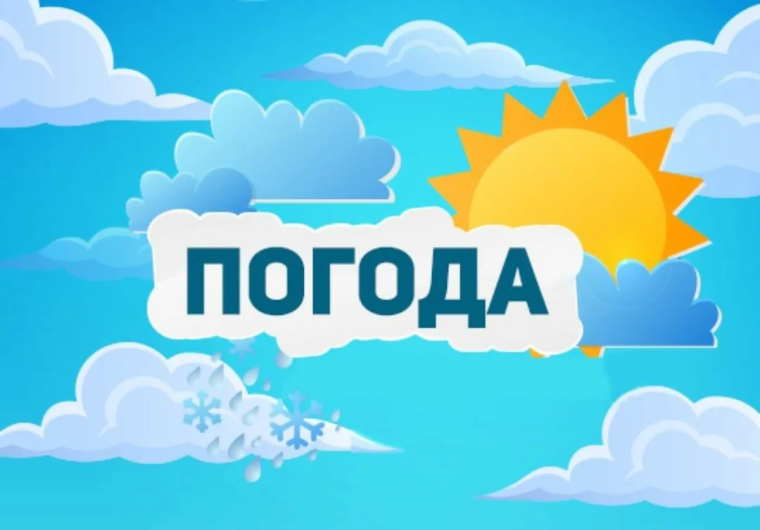 ПОГОДА